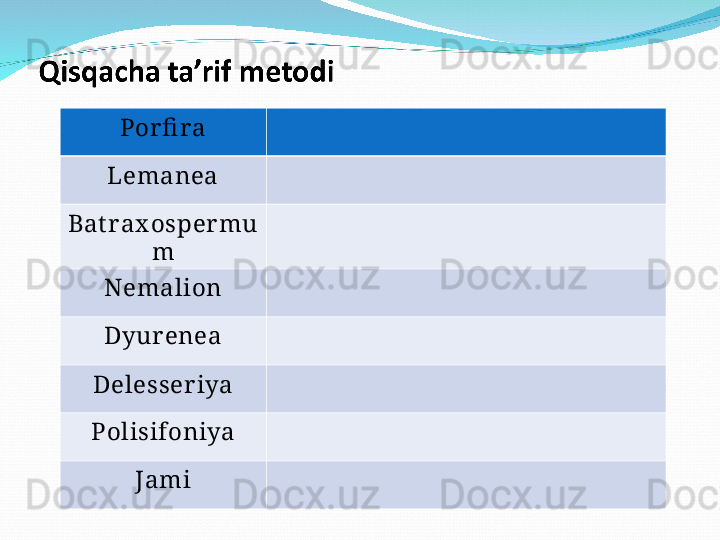 Qisqacha ta'rif metodi

| Porfira | |
|---|---|
| Lemanea | |
| Batraxospermum | |
| Nemalion | |
| Dyurenea | |
| Delesseriya | |
| Polisifoniya | |
| Jami | |

Docx.uz